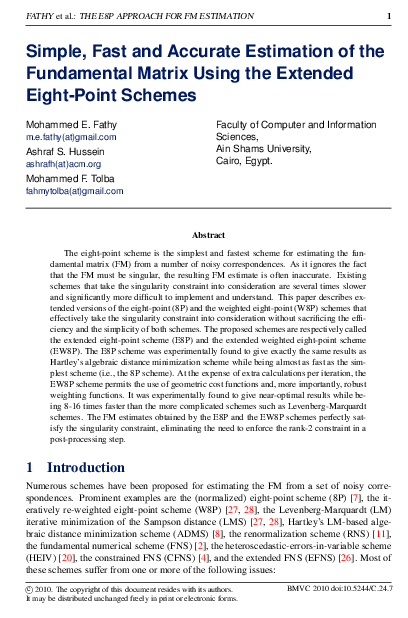 FATHY et al.: THE E8P APPROACH FOR FM ESTIMATION 1

Simple, Fast and Accurate Estimation of the Fundamental Matrix Using the Extended Eight-Point Schemes

Mohammed E. Fathy
m.e.fathy(at)gmail.com
Ashraf S. Hussein
ashrafh(at)acm.org
Mohammed F. Tolba
fahmytolba(at)gmail.com

Faculty of Computer and Information Sciences,
Ain Shams University,
Cairo, Egypt.

Abstract

The eight-point scheme is the simplest and fastest scheme for estimating the fundamental matrix (FM) from a number of noisy correspondences. As it ignores the fact that the FM must be singular, the resulting FM estimate is often inaccurate. Existing schemes that take the singularity constraint into consideration are several times slower and significantly more difficult to implement and understand. This paper describes extended versions of the eight-point (8P) and the weighted eight-point (W8P) schemes that effectively take the singularity constraint into consideration without sacrificing the efficiency and the simplicity of both schemes. The proposed schemes are respectively called the extended eight-point scheme (E8P) and the extended weighted eight-point scheme (EW8P). The E8P scheme was experimentally found to give exactly the same results as Hartley's algebraic distance minimization scheme while being almost as fast as the simplest scheme (i.e., the 8P scheme). At the expense of extra calculations per iteration, the EW8P scheme permits the use of geometric cost functions and, more importantly, robust weighting functions. It was experimentally found to give near-optimal results while being 8-16 times faster than the more complicated schemes such as Levenberg-Marquardt schemes. The FM estimates obtained by the E8P and the EW8P schemes perfectly satisfy the singularity constraint, eliminating the need to enforce the rank-2 constraint in a post-processing step.

1 Introduction

Numerous schemes have been proposed for estimating the FM from a set of noisy correspondences. Prominent examples are the (normalized) eight-point scheme (8P) [7], the iteratively re-weighted eight-point scheme (W8P) [27, 28], the Levenberg-Marquardt (LM) iterative minimization of the Sampson distance (LMS) [27, 28], Hartley's LM-based algebraic distance minimization scheme (ADMS) [8], the renormalization scheme (RNS) [11], the fundamental numerical scheme (FNS) [2], the heteroscedastic-errors-in-variable scheme (HEIV) [20], the constrained FNS (CFNS) [4], and the extended FNS (EFNS) [26]. Most of these schemes suffer from one or more of the following issues:

© 2010. The copyright of this document resides with its authors.
It may be distributed unchanged freely in print or electronic forms.

BMVC 2010 doi:10.5244/C.24.7